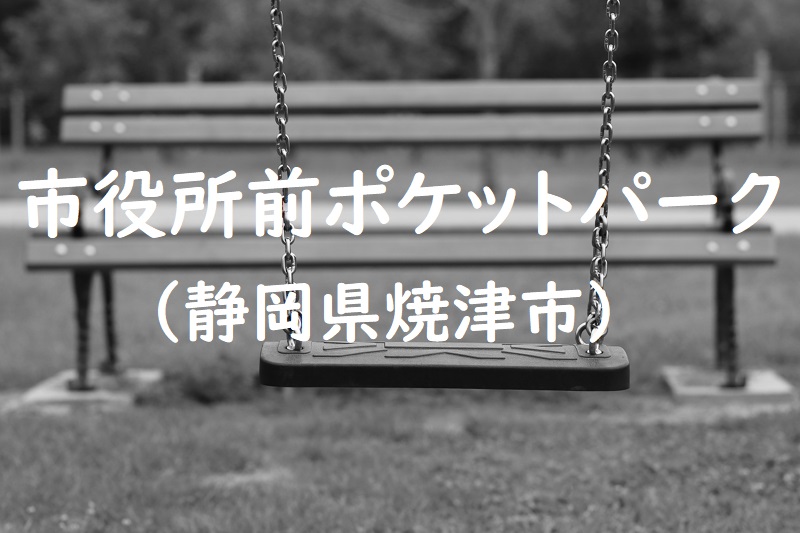 市役所前ポケットパーク
（静岡県焼津市）